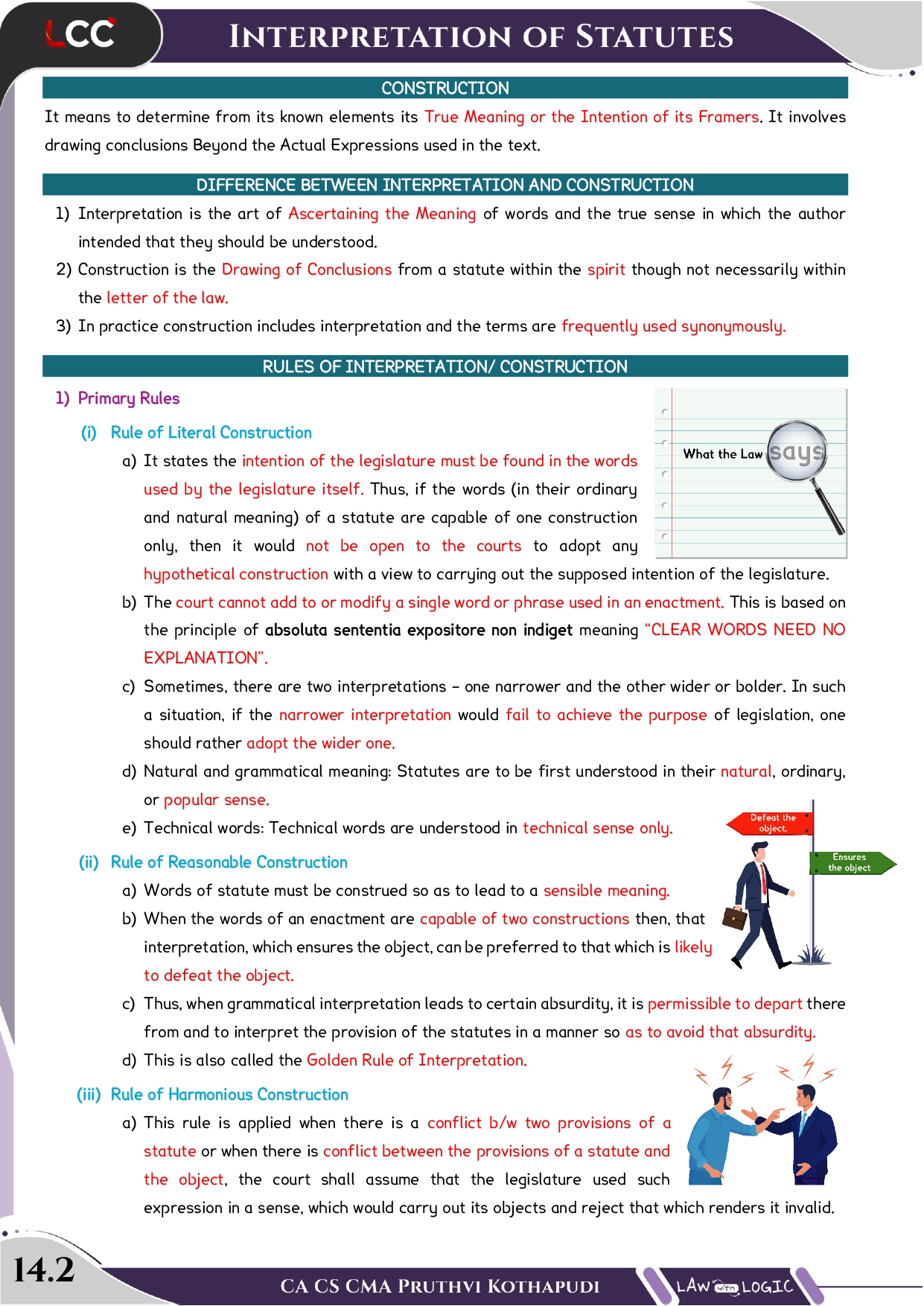 LCC

INTERPRETATION OF STATUTES

CONSTRUCTION

It means to determine from its known elements its True Meaning or the Intention of its Framers. It involves drawing conclusions Beyond the Actual Expressions used in the text.

DIFFERENCE BETWEEN INTERPRETATION AND CONSTRUCTION

1) Interpretation is the art of Ascertaining the Meaning of words and the true sense in which the author intended that they should be understood.

2) Construction is the Drawing of Conclusions from a statute within the spirit though not necessarily within the letter of the law.

3) In practice construction includes interpretation and the terms are frequently used synonymously.

RULES OF INTERPRETATION/ CONSTRUCTION

1) Primary Rules

(i) Rule of Literal Construction

What the Law says

a) It states the intention of the legislature must be found in the words used by the legislature itself. Thus, if the words (in their ordinary and natural meaning) of a statute are capable of one construction only, then it would not be open to the courts to adopt any hypothetical construction with a view to carrying out the supposed intention of the legislature.

b) The court cannot add to or modify a single word or phrase used in an enactment. This is based on the principle of absoluta sententia expositore non indiget meaning "CLEAR WORDS NEED NO EXPLANATION".

c) Sometimes, there are two interpretations – one narrower and the other wider or bolder. In such a situation, if the narrower interpretation would fail to achieve the purpose of legislation, one should rather adopt the wider one.

d) Natural and grammatical meaning: Statutes are to be first understood in their natural, ordinary, or popular sense.

e) Technical words: Technical words are understood in technical sense only.

Defeat the object.

Ensures the object

(ii) Rule of Reasonable Construction

a) Words of statute must be construed so as to lead to a sensible meaning.

b) When the words of an enactment are capable of two constructions then, that interpretation, which ensures the object, can be preferred to that which is likely to defeat the object.

c) Thus, when grammatical interpretation leads to certain absurdity, it is permissible to depart there from and to interpret the provision of the statutes in a manner so as to avoid that absurdity.

d) This is also called the Golden Rule of Interpretation.

(iii) Rule of Harmonious Construction

a) This rule is applied when there is a conflict b/w two provisions of a statute or when there is conflict between the provisions of a statute and the object, the court shall assume that the legislature used such expression in a sense, which would carry out its objects and reject that which renders it invalid.

14.2

CA CS CMA PRUTHVI KOTHAPUDI

LAW with LOGIC